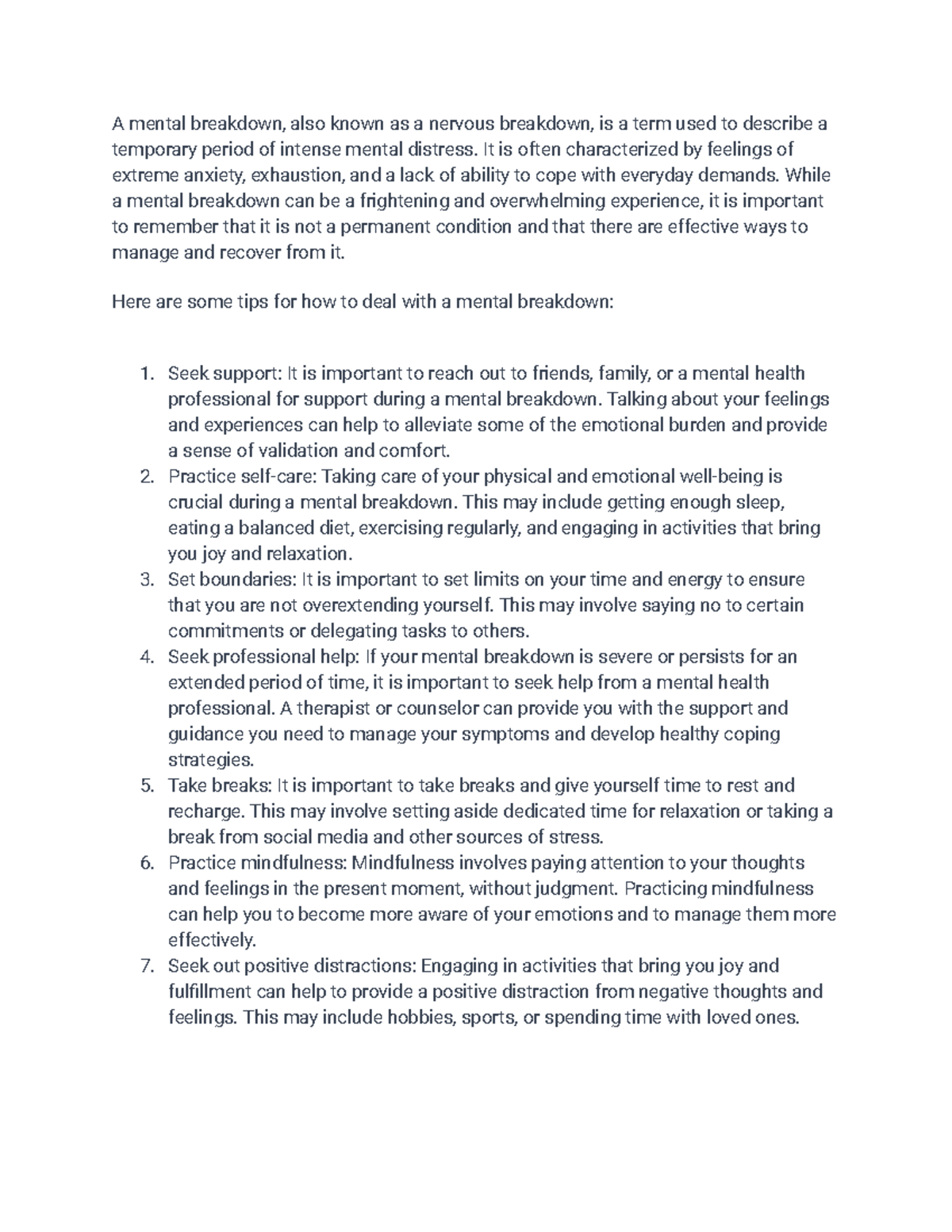 A mental breakdown, also known as a nervous breakdown, is a term used to describe a temporary period of intense mental distress. It is often characterized by feelings of extreme anxiety, exhaustion, and a lack of ability to cope with everyday demands. While a mental breakdown can be a frightening and overwhelming experience, it is important to remember that it is not a permanent condition and that there are effective ways to manage and recover from it.

Here are some tips for how to deal with a mental breakdown:

1. Seek support: It is important to reach out to friends, family, or a mental health professional for support during a mental breakdown. Talking about your feelings and experiences can help to alleviate some of the emotional burden and provide a sense of validation and comfort.
2. Practice self-care: Taking care of your physical and emotional well-being is crucial during a mental breakdown. This may include getting enough sleep, eating a balanced diet, exercising regularly, and engaging in activities that bring you joy and relaxation.
3. Set boundaries: It is important to set limits on your time and energy to ensure that you are not overextending yourself. This may involve saying no to certain commitments or delegating tasks to others.
4. Seek professional help: If your mental breakdown is severe or persists for an extended period of time, it is important to seek help from a mental health professional. A therapist or counselor can provide you with the support and guidance you need to manage your symptoms and develop healthy coping strategies.
5. Take breaks: It is important to take breaks and give yourself time to rest and recharge. This may involve setting aside dedicated time for relaxation or taking a break from social media and other sources of stress.
6. Practice mindfulness: Mindfulness involves paying attention to your thoughts and feelings in the present moment, without judgment. Practicing mindfulness can help you to become more aware of your emotions and to manage them more effectively.
7. Seek out positive distractions: Engaging in activities that bring you joy and fulfillment can help to provide a positive distraction from negative thoughts and feelings. This may include hobbies, sports, or spending time with loved ones.